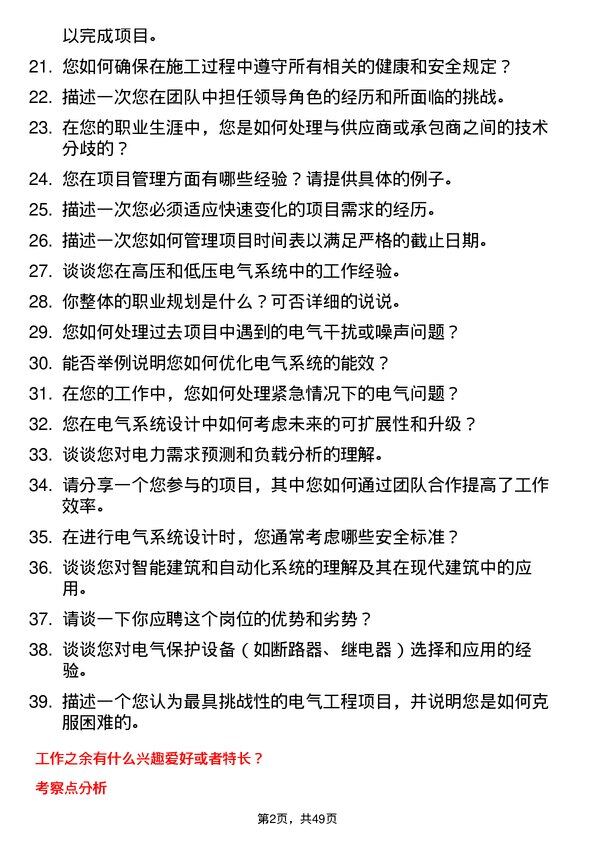 以完成项目。

21. 您如何确保在施工过程中遵守所有相关的健康和安全规定？

22. 描述一次您在团队中担任领导角色的经历和所面临的挑战。

23. 在您的职业生涯中，您是如何处理与供应商或承包商之间的技术分歧的？

24. 您在项目管理方面有哪些经验？请提供具体的例子。

25. 描述一次您必须适应快速变化的项目需求的经历。

26. 描述一次您如何管理项目时间表以满足严格的截止日期。

27. 谈谈您在高压和低压电气系统中的工作经验。

28. 你整体的职业规划是什么？可否详细的说说。

29. 您如何处理过去项目中遇到的电气干扰或噪声问题？

30. 能否举例说明您如何优化电气系统的能效？

31. 在您的工作中，您如何处理紧急情况下的电气问题？

32. 您在电气系统设计中如何考虑未来的可扩展性和升级？

33. 谈谈您对电力需求预测和负载分析的理解。

34. 请分享一个您参与的项目，其中您如何通过团队合作提高了工作效率。

35. 在进行电气系统设计时，您通常考虑哪些安全标准？

36. 谈谈您对智能建筑和自动化系统的理解及其在现代建筑中的应用。

37. 请谈一下你应聘这个岗位的优势和劣势？

38. 谈谈您对电气保护设备（如断路器、继电器）选择和应用的经验。

39. 描述一个您认为最具挑战性的电气工程项目，并说明您是如何克服困难的。

工作之余有什么兴趣爱好或者特长？

考察点分析

第2页，共49页